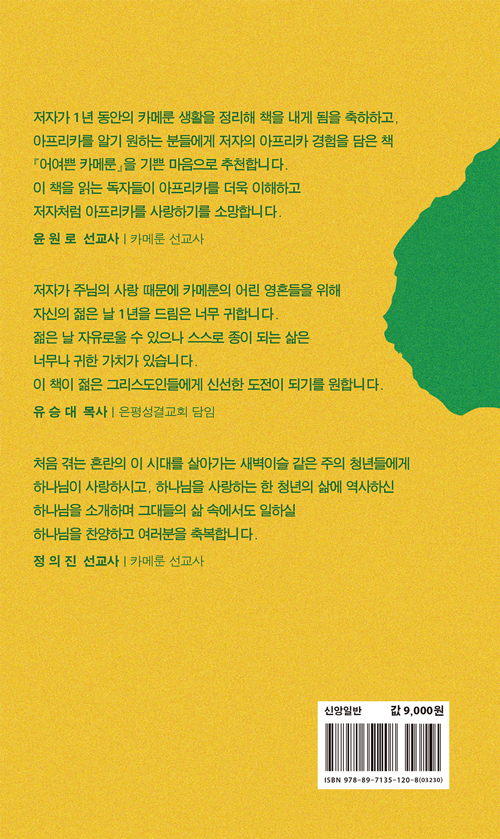 저자가 1년 동안의 카메룬 생활을 정리해 책을 내게 됨을 축하하고, 아프리카를 알기 원하는 분들에게 저자의 아프리카 경험을 담은 책 『어여쁜 카메룬』을 기쁜 마음으로 추천합니다. 이 책을 읽는 독자들이 아프리카를 더욱 이해하고 저자처럼 아프리카를 사랑하기를 소망합니다.

윤 원 로 선교사 | 카메룬 선교사

저자가 주님의 사랑 때문에 카메룬의 어린 영혼들을 위해 자신의 젊은 날 1년을 드림은 너무 귀합니다. 젊은 날 자유로울 수 있으나 스스로 종이 되는 삶은 너무나 귀한 가치가 있습니다. 이 책이 젊은 그리스도인들에게 신선한 도전이 되기를 원합니다.

유 승 대 목사 | 은평성결교회 담임

처음 겪는 혼란의 이 시대를 살아가는 새벽이슬 같은 주의 청년들에게 하나님이 사랑하시고, 하나님을 사랑하는 한 청년의 삶에 역사하신 하나님을 소개하며 그대들의 삶 속에서도 일하실 하나님을 찬양하고 여러분을 축복합니다.

정 의 진 선교사 | 카메룬 선교사

신앙일반

값 9,000원

ISBN 978-89-7135-120-8(03230)